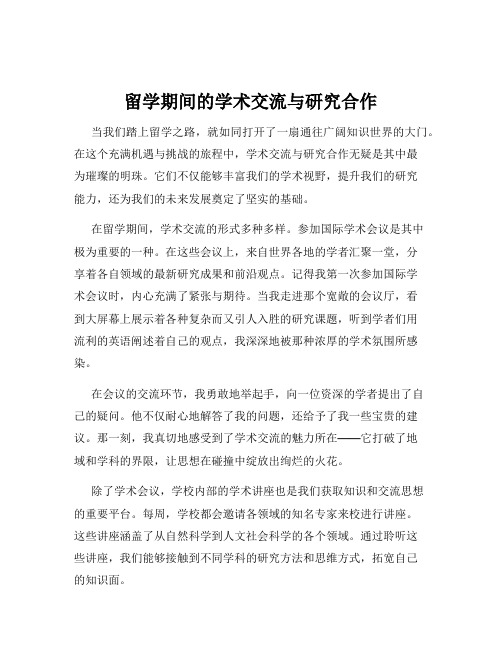 留学期间的学术交流与研究合作

当我们踏上留学之路，就如同打开了一扇通往广阔知识世界的大门。在这个充满机遇与挑战的旅程中，学术交流与研究合作无疑是其中最为璀璨的明珠。它们不仅能够丰富我们的学术视野，提升我们的研究能力，还为我们的未来发展奠定了坚实的基础。

在留学期间，学术交流的形式多种多样。参加国际学术会议是其中极为重要的一种。在这些会议上，来自世界各地的学者汇聚一堂，分享着各自领域的最新研究成果和前沿观点。记得我第一次参加国际学术会议时，内心充满了紧张与期待。当我走进那个宽敞的会议厅，看到大屏幕上展示着各种复杂而又引人入胜的研究课题，听到学者们用流利的英语阐述着自己的观点，我深深地被那种浓厚的学术氛围所感染。

在会议的交流环节，我勇敢地举起手，向一位资深的学者提出了自己的疑问。他不仅耐心地解答了我的问题，还给予了我一些宝贵的建议。那一刻，我真切地感受到了学术交流的魅力所在——它打破了地域和学科的界限，让思想在碰撞中绽放出绚烂的火花。

除了学术会议，学校内部的学术讲座也是我们获取知识和交流思想的重要平台。每周，学校都会邀请各领域的知名专家来校进行讲座。这些讲座涵盖了从自然科学到人文社会科学的各个领域。通过聆听这些讲座，我们能够接触到不同学科的研究方法和思维方式，拓宽自己的知识面。